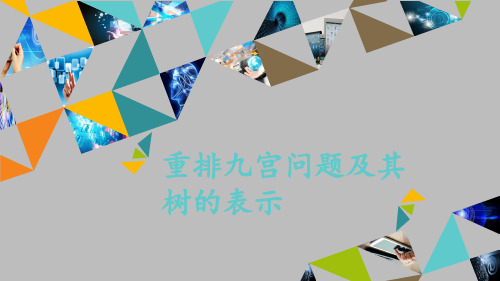 重排九宫问题及其树的表示